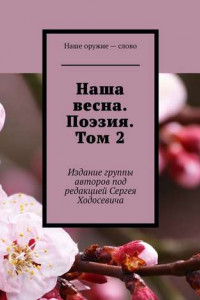 Наше оружие — слово

Наша весна. Поэзия. Том 2

Издание группы авторов под редакцией Сергея Ходосевича